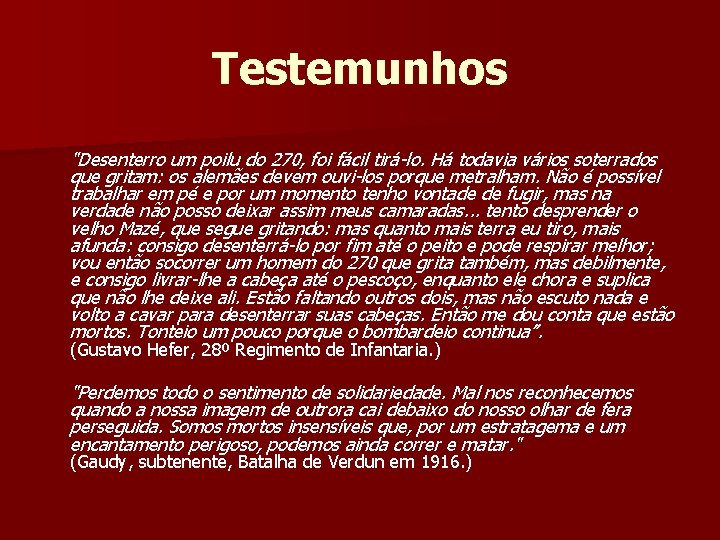 Testemunhos

"Desenterro um poilu do 270, foi fácil tirá-lo. Há todavia vários soterrados que gritam: os alemães devem ouvi-los porque metralham. Não é possível trabalhar em pé e por um momento tenho vontade de fugir, mas na verdade não posso deixar assim meus camaradas... tento desprender o velho Mazé, que segue gritando: mas quanto mais terra eu tiro, mais afunda: consigo desenterrá-lo por fim até o peito e pode respirar melhor; vou então socorrer um homem do 270 que grita também, mas debilmente, e consigo livrar-lhe a cabeça até o pescoço, enquanto ele chora e suplica que não lhe deixe ali. Estão faltando outros dois, mas não escuto nada e volto a cavar para desenterrar suas cabeças. Então me dou conta que estão mortos. Tonteio um pouco porque o bombardeio continua".
(Gustavo Hefer, 28º Regimento de Infantaria.)

"Perdemos todo o sentimento de solidariedade. Mal nos reconhecemos quando a nossa imagem de outrora cai debaixo do nosso olhar de fera perseguida. Somos mortos insensíveis que, por um estratagema e um encantamento perigoso, podemos ainda correr e matar."
(Gaudy, subtenente, Batalha de Verdun em 1916.)